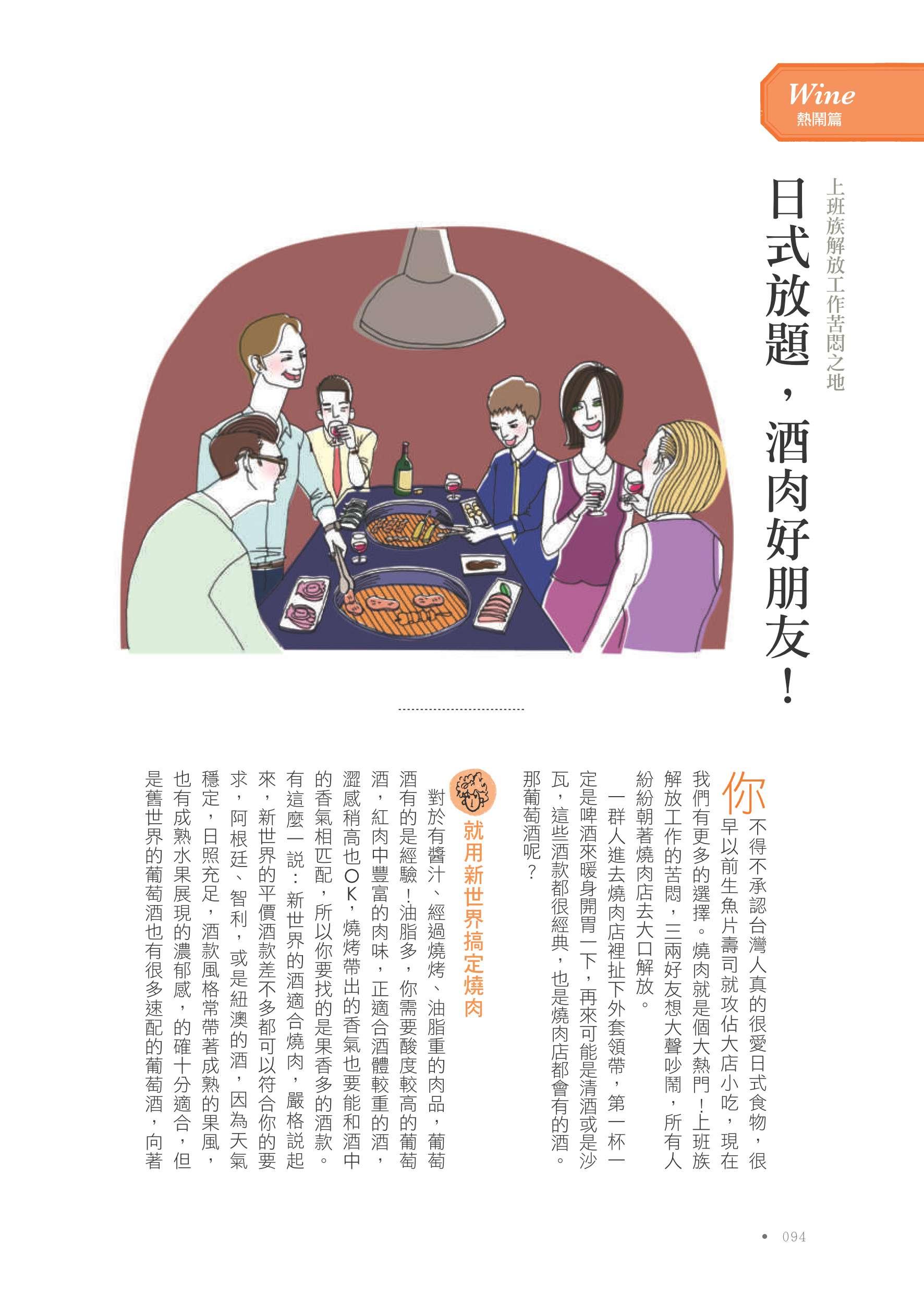 Wine
熱鬧篇

上班族解放工作苦悶之地

日式放題，酒肉好朋友！

你不得不承認台灣人真的很愛日式食物，很早以前生魚片壽司就攻佔大店小吃，現在我們有更多的選擇。燒肉就是個大熱門！上班族解放工作的苦悶，三兩好友想大聲吵鬧，所有人紛紛朝著燒肉店去大口解放。

一群人進去燒肉店裡扯下外套領帶，第一杯一定是啤酒來暖身開胃一下，再來可能是清酒或是沙瓦，這些酒款都很經典，也是燒肉店都會有的酒。那葡萄酒呢？

就用新世界搞定燒肉

對於有醬汁、經過燒烤、油脂重的肉品，葡萄酒有的是經驗！油脂多，你需要酸度較高的葡萄酒，紅肉中豐富的肉味，正適合酒體較重的酒，澀感稍高也OK，燒烤帶出的香氣也要能和酒中的香氣相匹配，所以你要找的是果香多的酒款。有這麼一說：新世界的酒適合燒肉，嚴格說起來，新世界的平價酒款差不多都可以符合你的要求，阿根廷、智利，或是紐澳的酒，因為天氣穩定，日照充足，酒款風格常帶著成熟的果風，也有成熟水果展現的濃郁感，的確十分適合，但是舊世界的葡萄酒也有很多速配的葡萄酒，向著

• 094